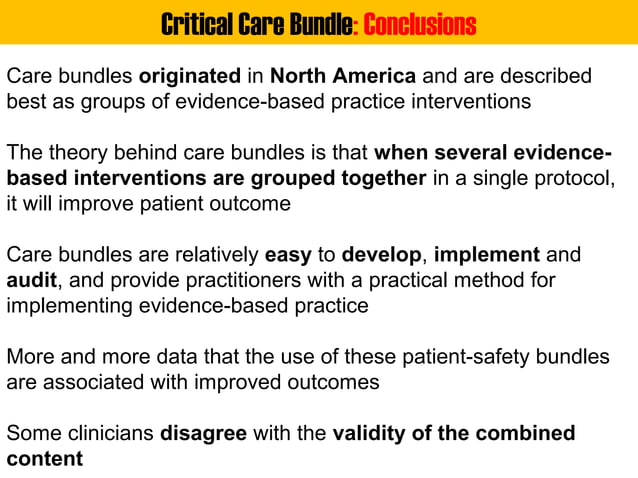 Critical Care Bundle: Conclusions

Care bundles originated in North America and are described best as groups of evidence-based practice interventions

The theory behind care bundles is that when several evidence-based interventions are grouped together in a single protocol, it will improve patient outcome

Care bundles are relatively easy to develop, implement and audit, and provide practitioners with a practical method for implementing evidence-based practice

More and more data that the use of these patient-safety bundles are associated with improved outcomes

Some clinicians disagree with the validity of the combined content